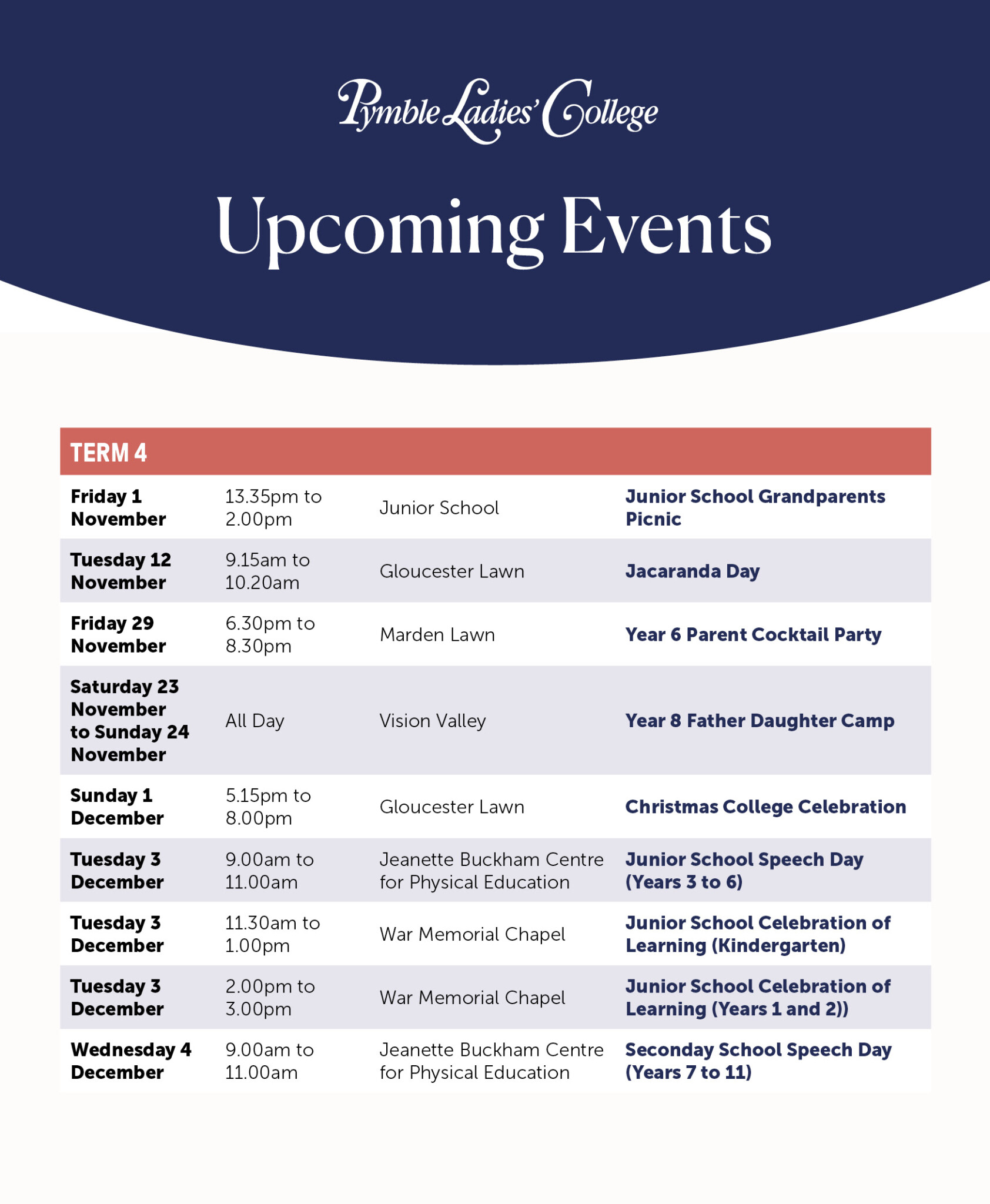 Pymble Ladies' College

Upcoming Events

| TERM 4 | | | |
|---|---|---|---|
| Friday 1 November | 13.35pm to 2.00pm | Junior School | Junior School Grandparents Picnic |
| Tuesday 12 November | 9.15am to 10.20am | Gloucester Lawn | Jacaranda Day |
| Friday 29 November | 6.30pm to 8.30pm | Marden Lawn | Year 6 Parent Cocktail Party |
| Saturday 23 November to Sunday 24 November | All Day | Vision Valley | Year 8 Father Daughter Camp |
| Sunday 1 December | 5.15pm to 8.00pm | Gloucester Lawn | Christmas College Celebration |
| Tuesday 3 December | 9.00am to 11.00am | Jeanette Buckham Centre for Physical Education | Junior School Speech Day (Years 3 to 6) |
| Tuesday 3 December | 11.30am to 1.00pm | War Memorial Chapel | Junior School Celebration of Learning (Kindergarten) |
| Tuesday 3 December | 2.00pm to 3.00pm | War Memorial Chapel | Junior School Celebration of Learning (Years 1 and 2)) |
| Wednesday 4 December | 9.00am to 11.00am | Jeanette Buckham Centre for Physical Education | Seconday School Speech Day (Years 7 to 11) |